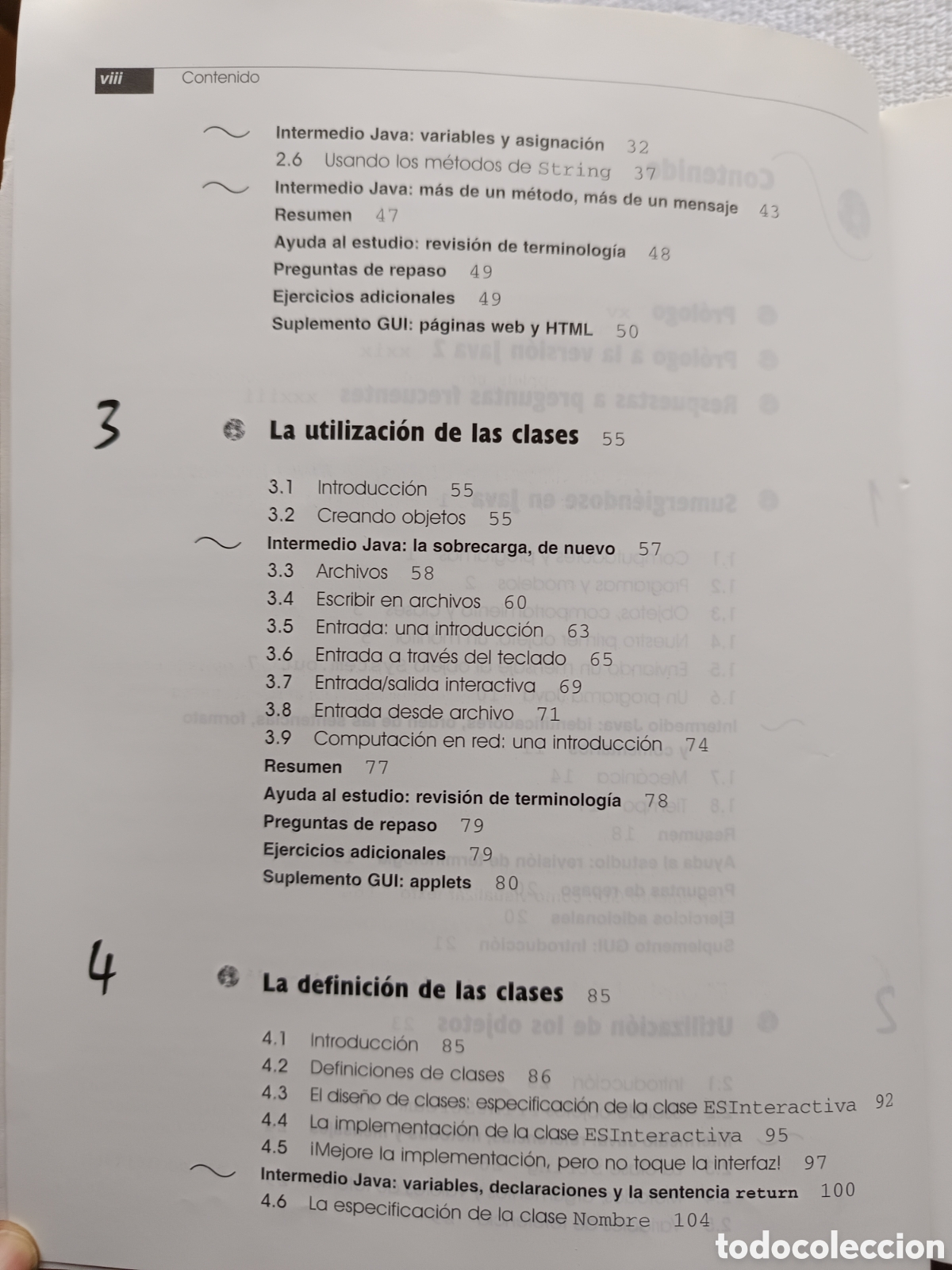 viii Contenido

Intermedio Java: variables y asignación 32
2.6 Usando los métodos de String 37
Intermedio Java: más de un método, más de un mensaje 43
Resumen 47
Ayuda al estudio: revisión de terminología 48
Preguntas de repaso 49
Ejercicios adicionales 49
Suplemento GUI: páginas web y HTML 50

3

La utilización de las clases 55

3.1 Introducción 55
3.2 Creando objetos 55
Intermedio Java: la sobrecarga, de nuevo 57
3.3 Archivos 58
3.4 Escribir en archivos 60
3.5 Entrada: una introducción 63
3.6 Entrada a través del teclado 65
3.7 Entrada/salida interactiva 69
3.8 Entrada desde archivo 71
3.9 Computación en red: una introducción 74
Resumen 77
Ayuda al estudio: revisión de terminología 78
Preguntas de repaso 79
Ejercicios adicionales 79
Suplemento GUI: applets 80

4

La definición de las clases 85

4.1 Introducción 85
4.2 Definiciones de clases 86
4.3 El diseño de clases: especificación de la clase ESInteractiva 92
4.4 La implementación de la clase ESInteractiva 95
4.5 ¡Mejore la implementación, pero no toque la interfaz! 97
Intermedio Java: variables, declaraciones y la sentencia return 100
4.6 La especificación de la clase Nombre 104

todocoleccion